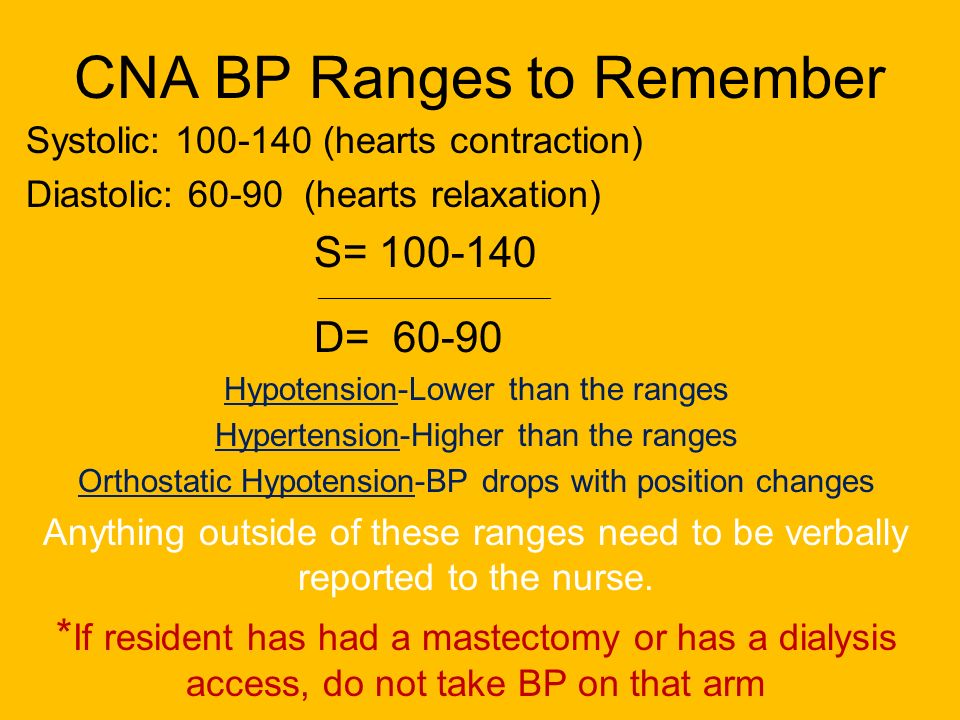 CNA BP Ranges to Remember

Systolic: 100-140 (hearts contraction)

Diastolic: 60-90 (hearts relaxation)

S= 100-140

D= 60-90

Hypotension-Lower than the ranges

Hypertension-Higher than the ranges

Orthostatic Hypotension-BP drops with position changes

Anything outside of these ranges need to be verbally reported to the nurse.

*If resident has had a mastectomy or has a dialysis access, do not take BP on that arm